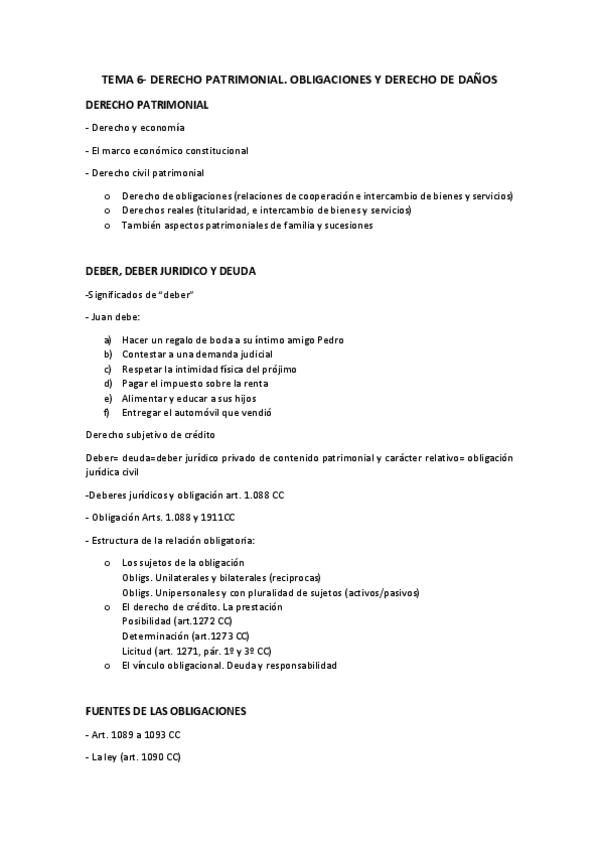 TEMA 6- DERECHO PATRIMONIAL. OBLIGACIONES Y DERECHO DE DAÑOS

DERECHO PATRIMONIAL

- Derecho y economía

- El marco económico constitucional

- Derecho civil patrimonial

o Derecho de obligaciones (relaciones de cooperación e intercambio de bienes y servicios)
o Derechos reales (titularidad, e intercambio de bienes y servicios)
o También aspectos patrimoniales de familia y sucesiones

DEBER, DEBER JURIDICO Y DEUDA

-Significados de "deber"

- Juan debe:

a) Hacer un regalo de boda a su íntimo amigo Pedro
b) Contestar a una demanda judicial
c) Respetar la intimidad física del prójimo
d) Pagar el impuesto sobre la renta
e) Alimentar y educar a sus hijos
f) Entregar el automóvil que vendió

Derecho subjetivo de crédito

Deber= deuda=deber jurídico privado de contenido patrimonial y carácter relativo= obligación jurídica civil

-Deberes jurídicos y obligación art. 1.088 CC

- Obligación Arts. 1.088 y 1911CC

- Estructura de la relación obligatoria:

o Los sujetos de la obligación
Obligs. Unilaterales y bilaterales (reciprocas)
Obligs. Unipersonales y con pluralidad de sujetos (activos/pasivos)
o El derecho de crédito. La prestación
Posibilidad (art.1272 CC)
Determinación (art.1273 CC)
Licitud (art. 1271, pár. 1º y 3º CC)
o El vínculo obligacional. Deuda y responsabilidad

FUENTES DE LAS OBLIGACIONES

- Art. 1089 a 1093 CC

- La ley (art. 1090 CC)